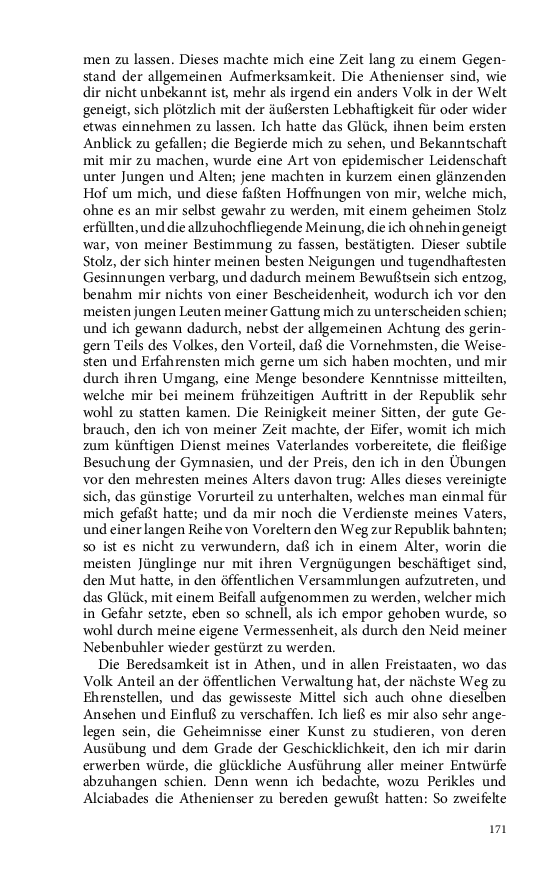 men zu lassen. Dieses machte mich eine Zeit lang zu einem Gegenstand der allgemeinen Aufmerksamkeit. Die Athenienser sind, wie dir nicht unbekannt ist, mehr als irgend ein anders Volk in der Welt geneigt, sich plötzlich mit der äußersten Lebhaftigkeit für oder wider etwas einnehmen zu lassen. Ich hatte das Glück, ihnen beim ersten Anblick zu gefallen; die Begierde mich zu sehen, und Bekanntschaft mit mir zu machen, wurde eine Art von epidemischer Leidenschaft unter Jungen und Alten; jene machten in kurzem einen glänzenden Hof um mich, und diese faßten Hoffnungen von mir, welche mich, ohne es an mir selbst gewahr zu werden, mit einem geheimen Stolz erfüllten, und die allzuhochfliegende Meinung, die ich ohnehin geneigt war, von meiner Bestimmung zu fassen, bestätigten. Dieser subtile Stolz, der sich hinter meinen besten Neigungen und tugendhaftesten Gesinnungen verbarg, und dadurch meinem Bewußtsein sich entzog, benahm mir nichts von einer Bescheidenheit, wodurch ich vor den meisten jungen Leuten meiner Gattung mich zu unterscheiden schien; und ich gewann dadurch, nebst der allgemeinen Achtung des geringern Teils des Volkes, den Vorteil, daß die Vornehmsten, die Weisesten und Erfahrensten mich gerne um sich haben mochten, und mir durch ihren Umgang, eine Menge besondere Kenntnisse mitteilten, welche mir bei meinem frühzeitigen Auftritt in der Republik sehr wohl zu statten kamen. Die Reinigkeit meiner Sitten, der gute Gebrauch, den ich von meiner Zeit machte, der Eifer, womit ich mich zum künftigen Dienst meines Vaterlandes vorbereitete, die fleißige Besuchung der Gymnasien, und der Preis, den ich in den Übungen vor den mehresten meines Alters davon trug: Alles dieses vereinigte sich, das günstige Vorurteil zu unterhalten, welches man einmal für mich gefaßt hatte; und da mir noch die Verdienste meines Vaters, und einer langen Reihe von Voreltern den Weg zur Republik bahnten; so ist es nicht zu verwundern, daß ich in einem Alter, worin die meisten Jünglinge nur mit ihren Vergnügungen beschäftiget sind, den Mut hatte, in den öffentlichen Versammlungen aufzutreten, und das Glück, mit einem Beifall aufgenommen zu werden, welcher mich in Gefahr setzte, eben so schnell, als ich empor gehoben wurde, so wohl durch meine eigene Vermessenheit, als durch den Neid meiner Nebenbuhler wieder gestürzt zu werden.

Die Beredsamkeit ist in Athen, und in allen Freistaaten, wo das Volk Anteil an der öffentlichen Verwaltung hat, der nächste Weg zu Ehrenstellen, und das gewisseste Mittel sich auch ohne dieselben Ansehen und Einfluß zu verschaffen. Ich ließ es mir also sehr angelegen sein, die Geheimnisse einer Kunst zu studieren, von deren Ausübung und dem Grade der Geschicklichkeit, den ich mir darin erwerben würde, die glückliche Ausführung aller meiner Entwürfe abzuhangen schien. Denn wenn ich bedachte, wozu Perikles und Alciabades die Athenienser zu bereden gewußt hatten: So zweifelte

171